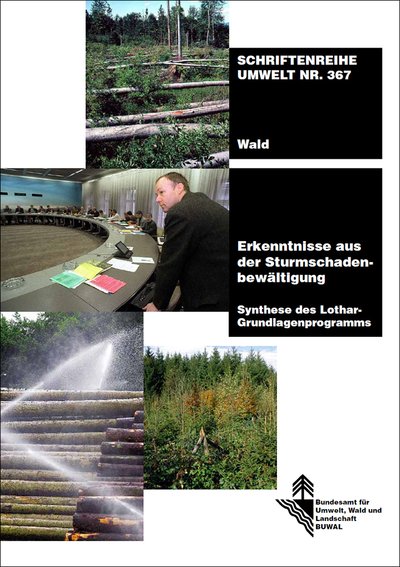 SCHRIFTENREIHE
UMWELT NR. 367

Wald

Erkenntnisse aus der Sturmschadenbewältigung

Synthese des Lothar-Grundlagenprogramms

Bundesamt für
Umwelt, Wald und
Landschaft
BUWAL